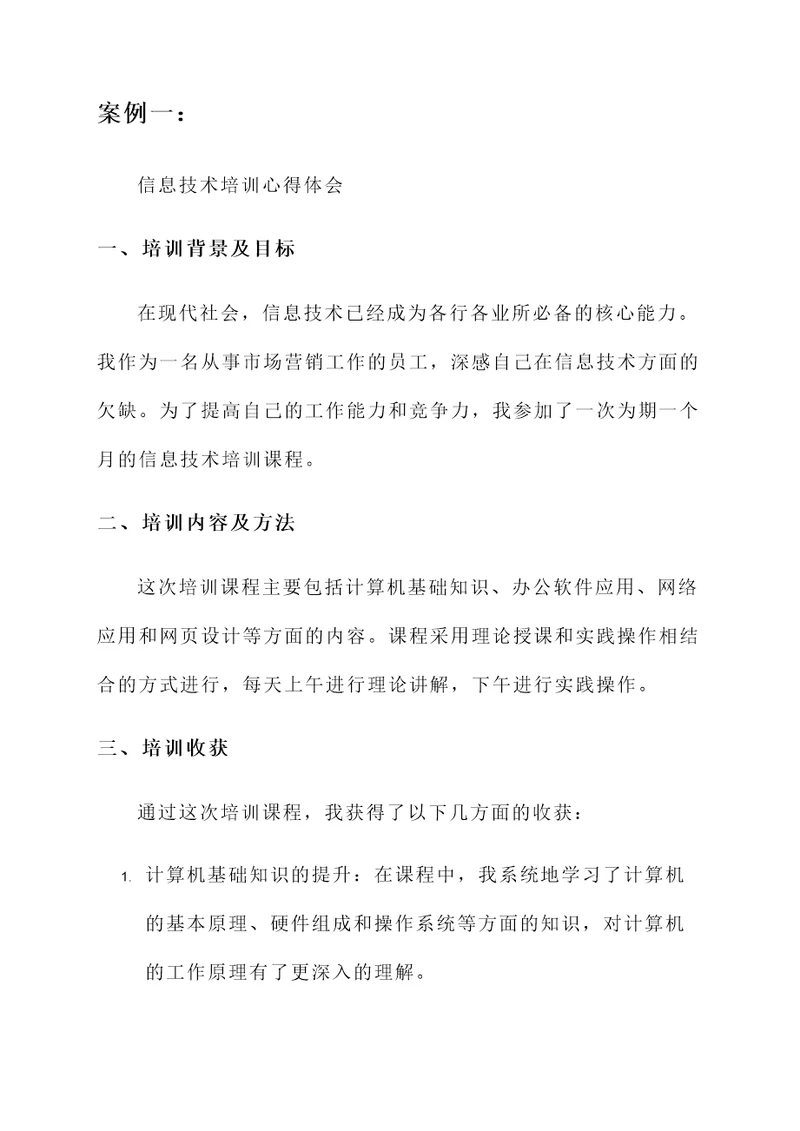 案例一：

信息技术培训心得体会

一、培训背景及目标

在现代社会，信息技术已经成为各行各业所必备的核心能力。我作为一名从事市场营销工作的员工，深感自己在信息技术方面的欠缺。为了提高自己的工作能力和竞争力，我参加了一次为期一个月的信息技术培训课程。

二、培训内容及方法

这次培训课程主要包括计算机基础知识、办公软件应用、网络应用和网页设计等方面的内容。课程采用理论授课和实践操作相结合的方式进行，每天上午进行理论讲解，下午进行实践操作。

三、培训收获

通过这次培训课程，我获得了以下几方面的收获：

1. 计算机基础知识的提升：在课程中，我系统地学习了计算机的基本原理、硬件组成和操作系统等方面的知识，对计算机的工作原理有了更深入的理解。